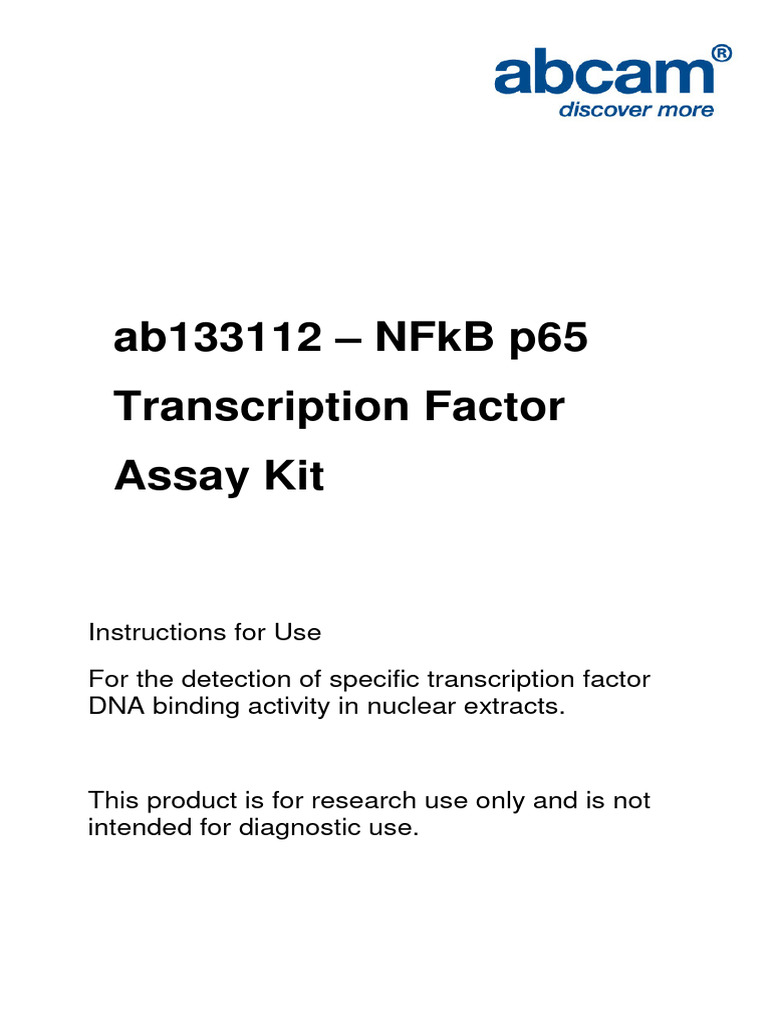 abcam®
discover more

ab133112 – NFkB p65 Transcription Factor Assay Kit

Instructions for Use

For the detection of specific transcription factor DNA binding activity in nuclear extracts.

This product is for research use only and is not intended for diagnostic use.